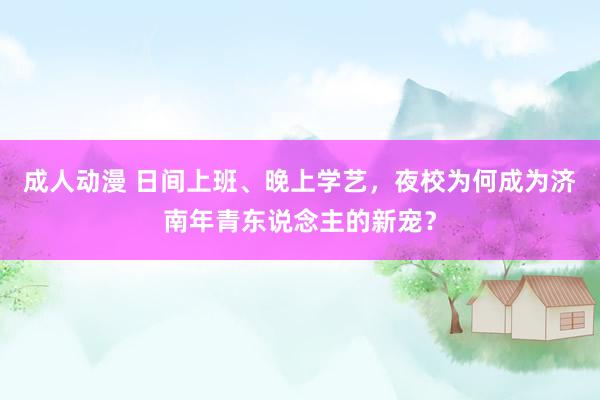 成人动漫 日间上班、晚上学艺，夜校为何成为济南年青东说念主的新宠？